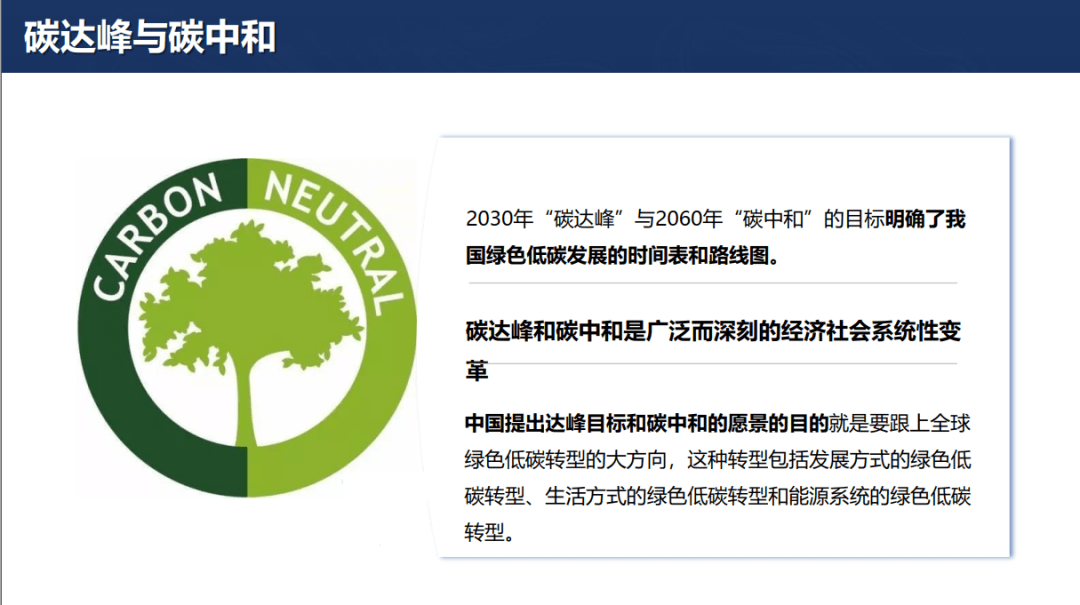 碳达峰与碳中和

CARBON NEUTRAL

2030年“碳达峰”与2060年“碳中和”的目标明确了我国绿色低碳发展的时间表和路线图。

碳达峰和碳中和是广泛而深刻的经济社会系统性变革

中国提出达峰目标和碳中和的愿景的目的就是要跟上全球绿色低碳转型的大方向，这种转型包括发展方式的绿色低碳转型、生活方式的绿色低碳转型和能源系统的绿色低碳转型。